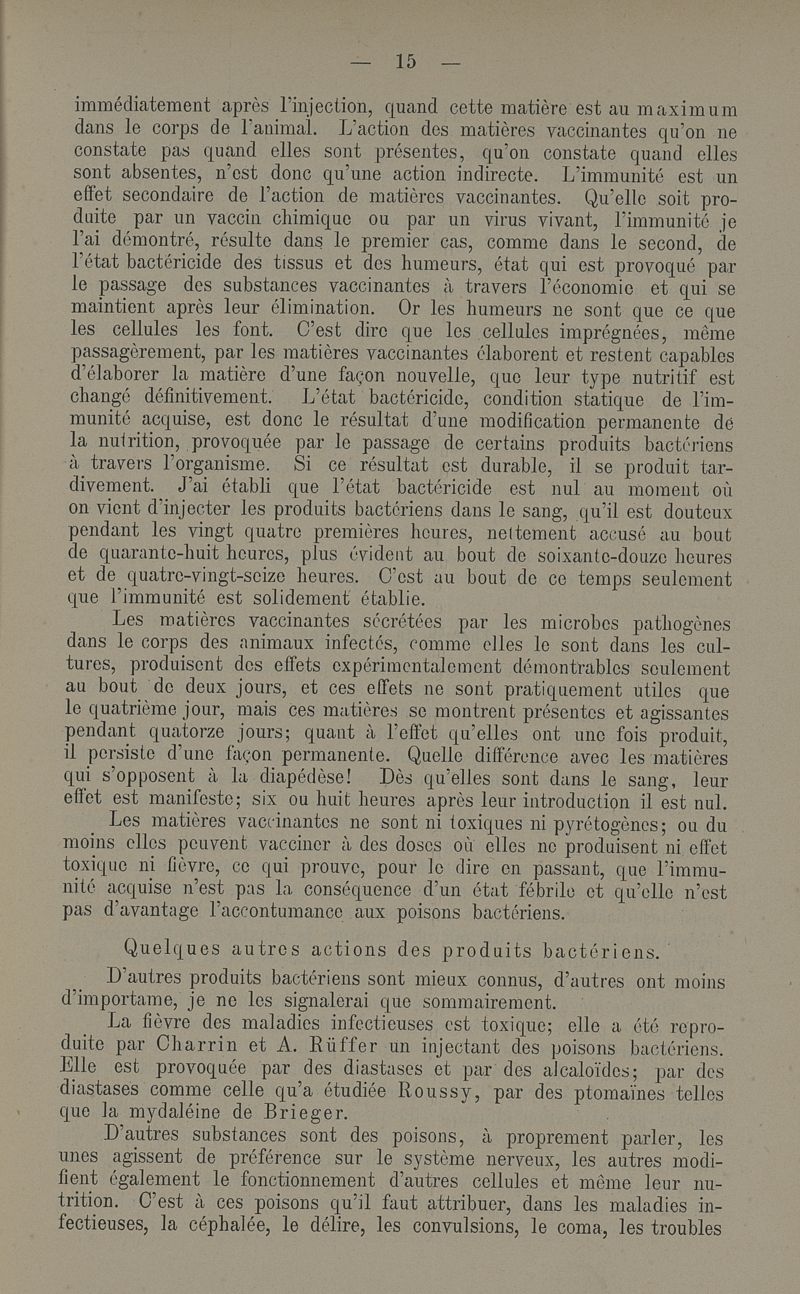 — 15 —

immédiatement après l'injection, quand cette matière est au maximum dans le corps de l'animal. L'action des matières vaccinantes qu'on ne constate pas quand elles sont présentes, qu'on constate quand elles sont absentes, n'est donc qu'une action indirecte. L'immunité est un effet secondaire de l'action de matières vaccinantes. Qu'elle soit produite par un vaccin chimique ou par un virus vivant, l'immunité je l'ai démontré, résulte dans le premier cas, comme dans le second, de l'état bactéricide des tissus et des humeurs, état qui est provoqué par le passage des substances vaccinantes à travers l'économie et qui se maintient après leur élimination. Or les humeurs ne sont que ce que les cellules les font. C'est dire que les cellules imprégnées, même passagèrement, par les matières vaccinantes élaborent et restent capables d'élaborer la matière d'une façon nouvelle, que leur type nutritif est changé définitivement. L'état bactéricide, condition statique de l'immunité acquise, est donc le résultat d'une modification permanente de la nutrition, provoquée par le passage de certains produits bactériens à travers l'organisme. Si ce résultat est durable, il se produit tardivement. J'ai établi que l'état bactéricide est nul au moment où on vient d'injecter les produits bactériens dans le sang, qu'il est douteux pendant les vingt quatre premières heures, nettement accusé au bout de quarante-huit heures, plus évident au bout de soixante-douze heures et de quatre-vingt-seize heures. C'est au bout de ce temps seulement que l'immunité est solidement établie.

Les matières vaccinantes sécrétées par les microbes pathogènes dans le corps des animaux infectés, comme elles le sont dans les cultures, produisent des effets expérimentalement démontrables seulement au bout de deux jours, et ces effets ne sont pratiquement utiles que le quatrième jour, mais ces matières se montrent présentes et agissantes pendant quatorze jours; quant à l'effet qu'elles ont une fois produit, il persiste d'une façon permanente. Quelle différence avec les matières qui s'opposent à la diapédèse! Dès qu'elles sont dans le sang, leur effet est manifeste; six ou huit heures après leur introduction il est nul.

Les matières vaccinantes ne sont ni toxiques ni pyrétogènes; ou du moins elles peuvent vacciner à des doses où elles ne produisent ni effet toxique ni fièvre, ce qui prouve, pour le dire en passant, que l'immunité acquise n'est pas la conséquence d'un état fébrile et qu'elle n'est pas d'avantage l'accontumance aux poisons bactériens.

Quelques autres actions des produits bactériens.

D'autres produits bactériens sont mieux connus, d'autres ont moins d'importame, je ne les signalerai que sommairement.

La fièvre des maladies infectieuses est toxique; elle a été reproduite par Charrin et A. Rüffer un injectant des poisons bactériens. Elle est provoquée par des diastases et par des alcaloïdes; par des diastases comme celle qu'a étudiée Roussy, par des ptomaïnes telles que la mydaléine de Brieger.

D'autres substances sont des poisons, à proprement parler, les unes agissent de préférence sur le système nerveux, les autres modifient également le fonctionnement d'autres cellules et même leur nutrition. C'est à ces poisons qu'il faut attribuer, dans les maladies infectieuses, la céphalée, le délire, les convulsions, le coma, les troubles